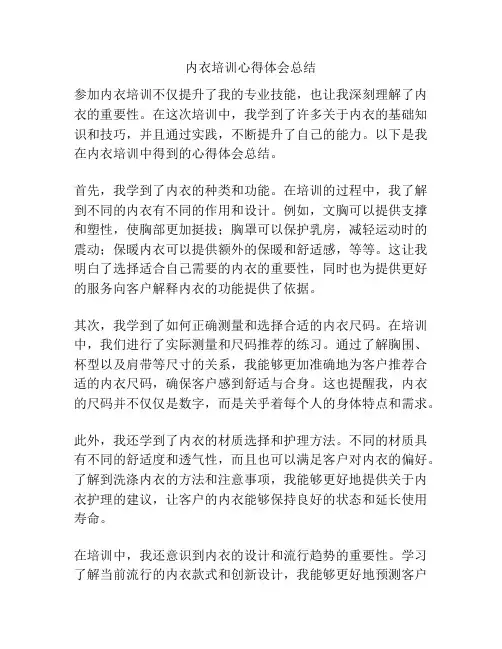 内衣培训心得体会总结

参加内衣培训不仅提升了我的专业技能，也让我深刻理解了内衣的重要性。在这次培训中，我学到了许多关于内衣的基础知识和技巧，并且通过实践，不断提升了自己的能力。以下是我在内衣培训中得到的心得体会总结。

首先，我学到了内衣的种类和功能。在培训的过程中，我了解到不同的内衣有不同的作用和设计。例如，文胸可以提供支撑和塑性，使胸部更加挺拔；胸罩可以保护乳房，减轻运动时的震动；保暖内衣可以提供额外的保暖和舒适感，等等。这让我明白了选择适合自己需要的内衣的重要性，同时也为提供更好的服务向客户解释内衣的功能提供了依据。

其次，我学到了如何正确测量和选择合适的内衣尺码。在培训中，我们进行了实际测量和尺码推荐的练习。通过了解胸围、杯型以及肩带等尺寸的关系，我能够更加准确地为客户推荐合适的内衣尺码，确保客户感到舒适与合身。这也提醒我，内衣的尺码并不仅仅是数字，而是关乎着每个人的身体特点和需求。

此外，我还学到了内衣的材质选择和护理方法。不同的材质具有不同的舒适度和透气性，而且也可以满足客户对内衣的偏好。了解到洗涤内衣的方法和注意事项，我能够更好地提供关于内衣护理的建议，让客户的内衣能够保持良好的状态和延长使用寿命。

在培训中，我还意识到内衣的设计和流行趋势的重要性。学习了解当前流行的内衣款式和创新设计，我能够更好地预测客户